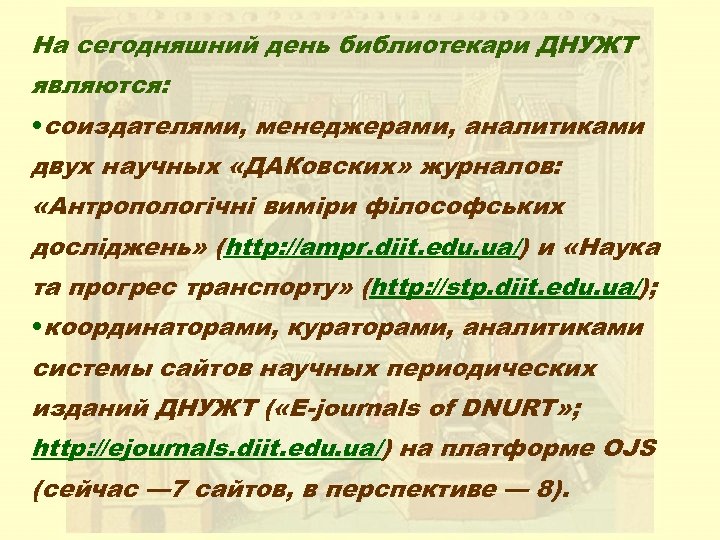 На сегодняшний день библиотекари ДНУЖТ являются:

•соиздателями, менеджерами, аналитиками двух научных «ДАКовских» журналов: «Антропологічні виміри філософських досліджень» (http://ampr.diit.edu.ua/) и «Наука та прогрес транспорту» (http://stp.diit.edu.ua/);

•координаторами, кураторами, аналитиками системы сайтов научных периодических изданий ДНУЖТ («E-journals of DNURT»; http://ejournals.diit.edu.ua/) на платформе OJS (сейчас —7 сайтов, в перспективе — 8).